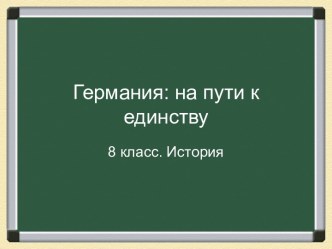 Германия: на пути к единству

8 класс. История